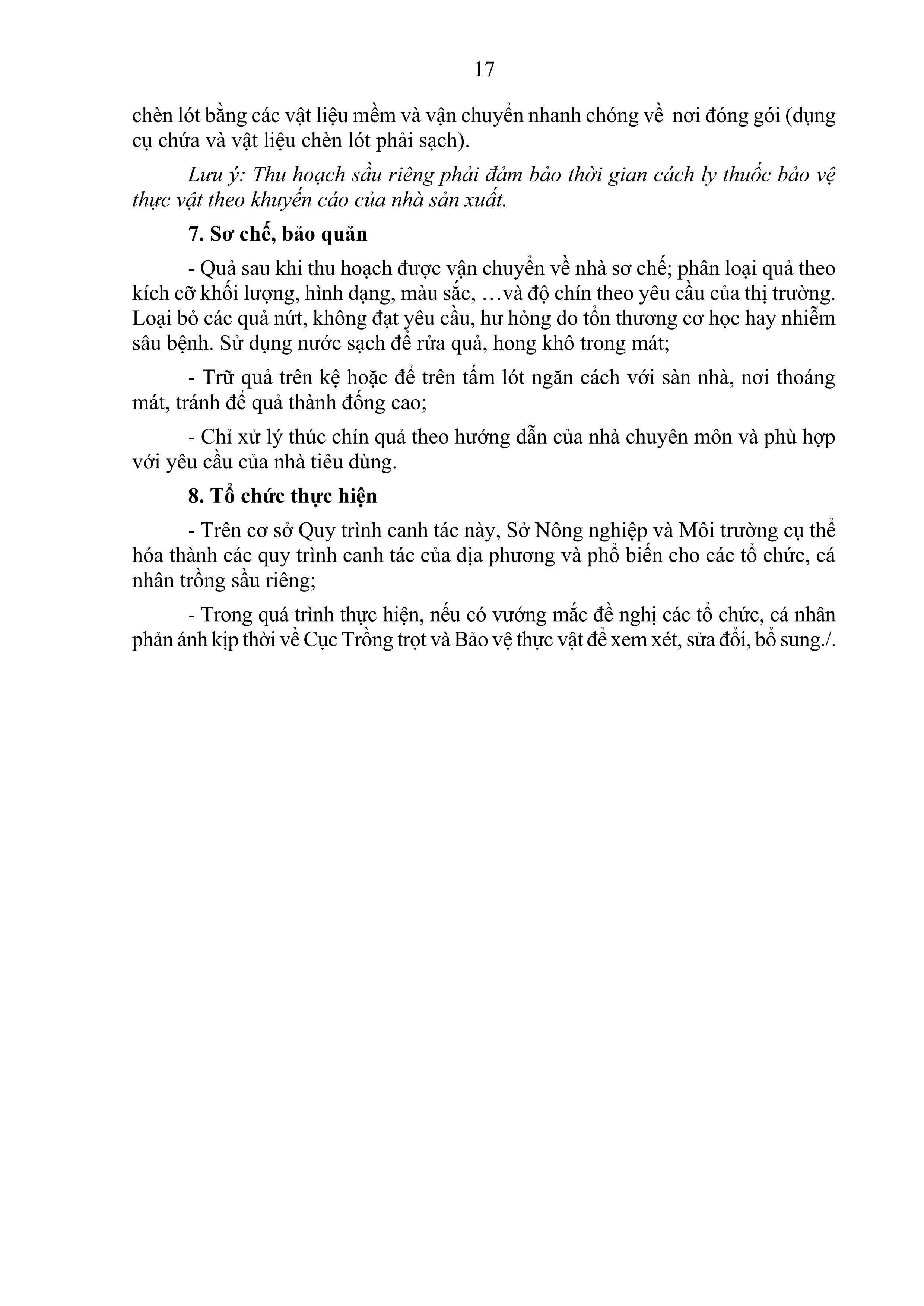 17

chèn lót bằng các vật liệu mềm và vận chuyển nhanh chóng về nơi đóng gói (dụng cụ chứa và vật liệu chèn lót phải sạch).

Lưu ý: Thu hoạch sầu riêng phải đảm bảo thời gian cách ly thuốc bảo vệ thực vật theo khuyến cáo của nhà sản xuất.

7. Sơ chế, bảo quản

- Quả sau khi thu hoạch được vận chuyển về nhà sơ chế; phân loại quả theo kích cỡ khối lượng, hình dạng, màu sắc, …và độ chín theo yêu cầu của thị trường. Loại bỏ các quả nứt, không đạt yêu cầu, hư hỏng do tổn thương cơ học hay nhiễm sâu bệnh. Sử dụng nước sạch để rửa quả, hong khô trong mát;

- Trữ quả trên kệ hoặc để trên tấm lót ngăn cách với sàn nhà, nơi thoáng mát, tránh để quả thành đống cao;

- Chỉ xử lý thúc chín quả theo hướng dẫn của nhà chuyên môn và phù hợp với yêu cầu của nhà tiêu dùng.

8. Tổ chức thực hiện

- Trên cơ sở Quy trình canh tác này, Sở Nông nghiệp và Môi trường cụ thể hóa thành các quy trình canh tác của địa phương và phổ biến cho các tổ chức, cá nhân trồng sầu riêng;

- Trong quá trình thực hiện, nếu có vướng mắc đề nghị các tổ chức, cá nhân phản ánh kịp thời về Cục Trồng trọt và Bảo vệ thực vật để xem xét, sửa đổi, bổ sung./.